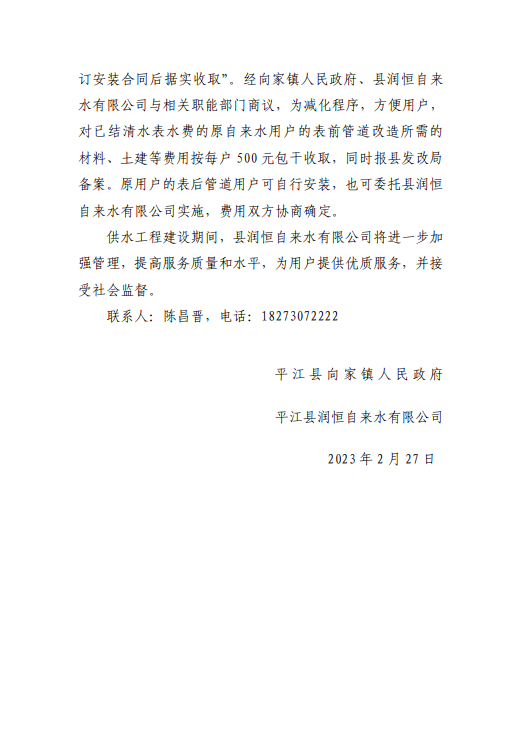 订安装合同后据实收取”。经向家镇人民政府、县润恒自来水有限公司与相关职能部门商议，为减化程序，方便用户，对已结清水表水费的原自来水用户的表前管道改造所需的材料、土建等费用按每户 500 元包干收取，同时报县发改局备案。原用户的表后管道用户可自行安装，也可委托县润恒自来水有限公司实施，费用双方协商确定。

供水工程建设期间，县润恒自来水有限公司将进一步加强管理，提高服务质量和水平，为用户提供优质服务，并接受社会监督。

联系人：陈昌晋，电话：18273072222

平江县向家镇人民政府

平江县润恒自来水有限公司

2023 年 2 月 27 日